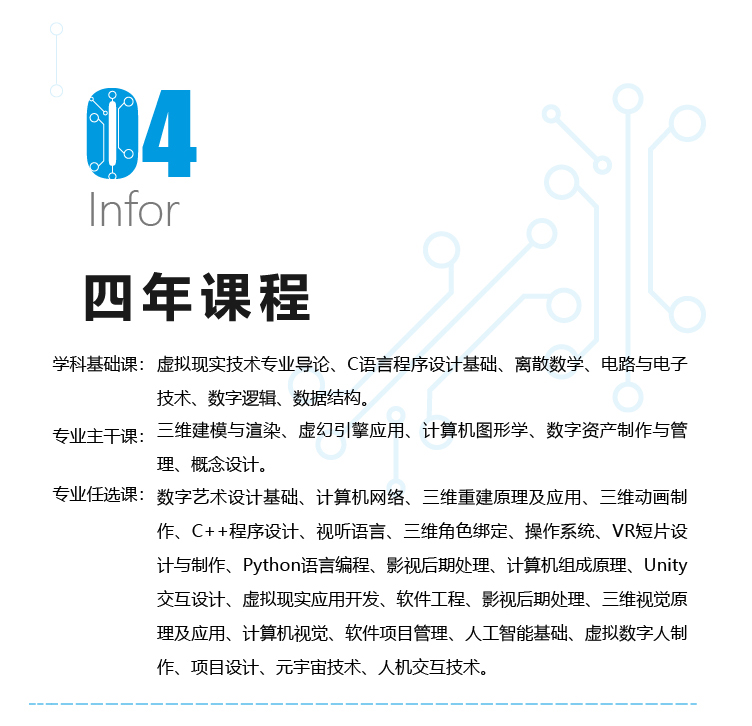 04
Infor

四年课程

学科基础课：虚拟现实技术专业导论、C语言程序设计基础、离散数学、电路与电子技术、数字逻辑、数据结构。

专业主干课：三维建模与渲染、虚幻引擎应用、计算机图形学、数字资产制作与管理、概念设计。

专业任选课：数字艺术设计基础、计算机网络、三维重建原理及应用、三维动画制作、C++程序设计、视听语言、三维角色绑定、操作系统、VR短片设计与制作、Python语言编程、影视后期处理、计算机组成原理、Unity交互设计、虚拟现实应用开发、软件工程、影视后期处理、三维视觉原理及应用、计算机视觉、软件项目管理、人工智能基础、虚拟数字人制作、项目设计、元宇宙技术、人机交互技术。